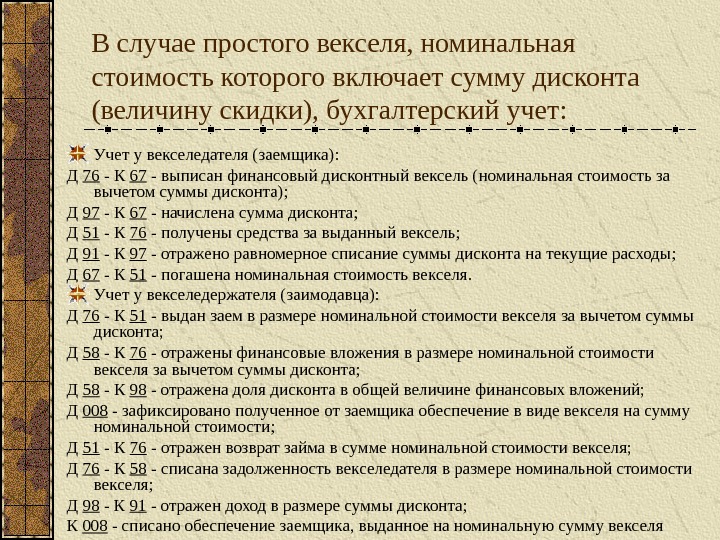 В случае простого векселя, номинальная стоимость которого включает сумму дисконта (величину скидки), бухгалтерский учет:

Учет у векселедателя (заемщика):

Д 76 - К 67 - выписан финансовый дисконтный вексель (номинальная стоимость за вычетом суммы дисконта);

Д 97 - К 67 - начислена сумма дисконта;

Д 51 - К 76 - получены средства за выданный вексель;

Д 91 - К 97 - отражено равномерное списание суммы дисконта на текущие расходы;

Д 67 - К 51 - погашена номинальная стоимость векселя.

Учет у векселедержателя (заимодавца):

Д 76 - К 51 - выдан заем в размере номинальной стоимости векселя за вычетом суммы дисконта;

Д 58 - К 76 - отражены финансовые вложения в размере номинальной стоимости векселя за вычетом суммы дисконта;

Д 58 - К 98 - отражена доля дисконта в общей величине финансовых вложений;

Д 008 - зафиксировано полученное от заемщика обеспечение в виде векселя на сумму номинальной стоимости;

Д 51 - К 76 - отражен возврат займа в сумме номинальной стоимости векселя;

Д 76 - К 58 - списана задолженность векселедателя в размере номинальной стоимости векселя;

Д 98 - К 91 - отражен доход в размере суммы дисконта;

К 008 - списано обеспечение заемщика, выданное на номинальную сумму векселя